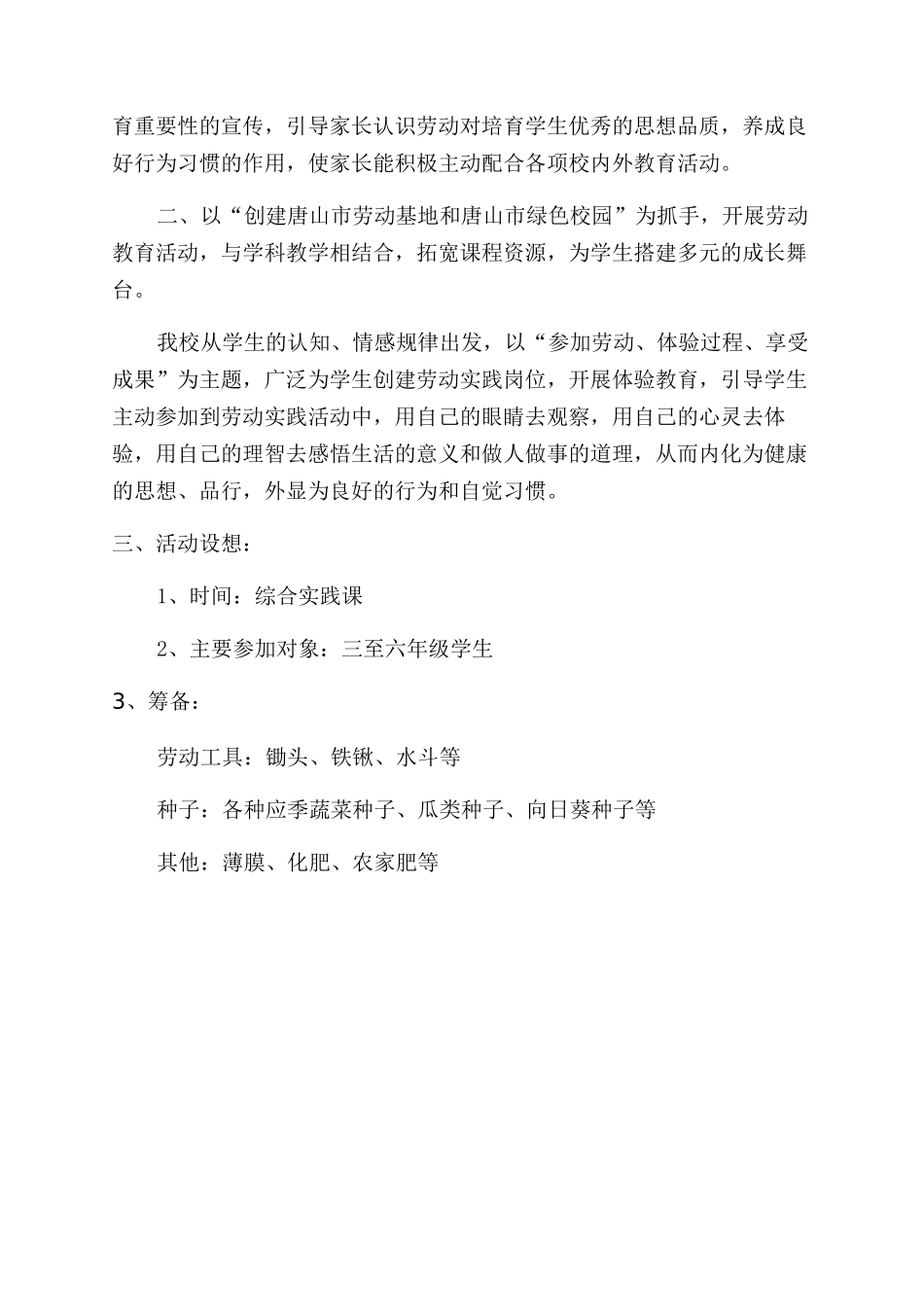 育重要性的宣传，引导家长认识劳动对培育学生优秀的思想品质，养成良好行为习惯的作用，使家长能积极主动配合各项校内外教育活动。

二、以“创建唐山市劳动基地和唐山市绿色校园”为抓手，开展劳动教育活动，与学科教学相结合，拓宽课程资源，为学生搭建多元的成长舞台。

我校从学生的认知、情感规律出发，以“参加劳动、体验过程、享受成果”为主题，广泛为学生创建劳动实践岗位，开展体验教育，引导学生主动参加到劳动实践活动中，用自己的眼睛去观察，用自己的心灵去体验，用自己的理智去感悟生活的意义和做人做事的道理，从而内化为健康的思想、品行，外显为良好的行为和自觉习惯。

三、活动设想：

1、时间：综合实践课

2、主要参加对象：三至六年级学生

3、筹备：

劳动工具：锄头、铁锹、水斗等

种子：各种应季蔬菜种子、瓜类种子、向日葵种子等

其他：薄膜、化肥、农家肥等